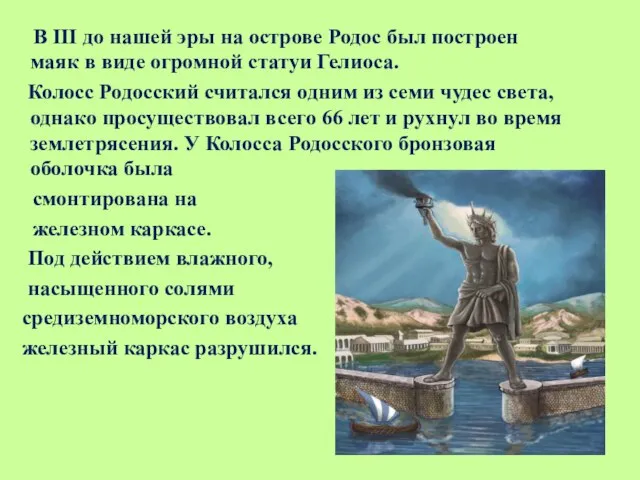 В III до нашей эры на острове Родос был построен маяк в виде огромной статуи Гелиоса.

Колосс Родосский считался одним из семи чудес света, однако просуществовал всего 66 лет и рухнул во время землетрясения. У Колосса Родосского бронзовая оболочка была смонтирована на железном каркасе. Под действием влажного, насыщенного солями средиземноморского воздуха железный каркас разрушился.